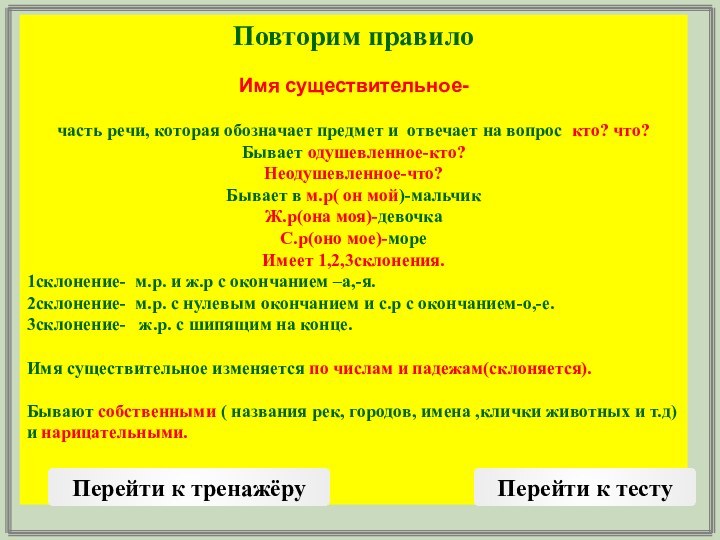 Повторим правило

Имя существительное-

часть речи, которая обозначает предмет и отвечает на вопрос кто? что?
Бывает одушевленное-кто?
Неодушевленное-что?
Бывает в м.р( он мой)-мальчик
Ж.р(она моя)-девочка
С.р(оно мое)-море
Имеет 1,2,3склонения.
1склонение- м.р. и ж.р с окончанием –а,-я.
2склонение- м.р. с нулевым окончанием и с.р с окончанием-о,-е.
3склонение- ж.р. с шипящим на конце.

Имя существительное изменяется по числам и падежам(склоняется).

Бывают собственными ( названия рек, городов, имена ,клички животных и т.д) и нарицательными.

Перейти к тренажёру

Перейти к тесту